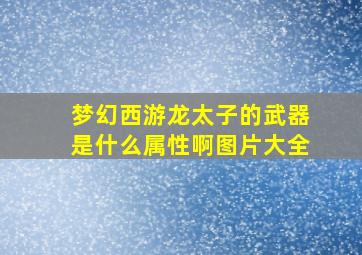 梦幻西游龙太子的武器是什么属性啊图片大全